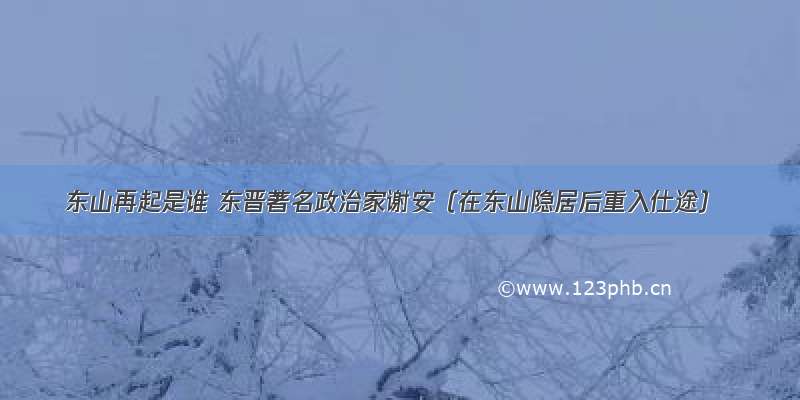 东山再起是谁 东晋著名政治家谢安（在东山隐居后重入仕途）

©www.123phb.cn